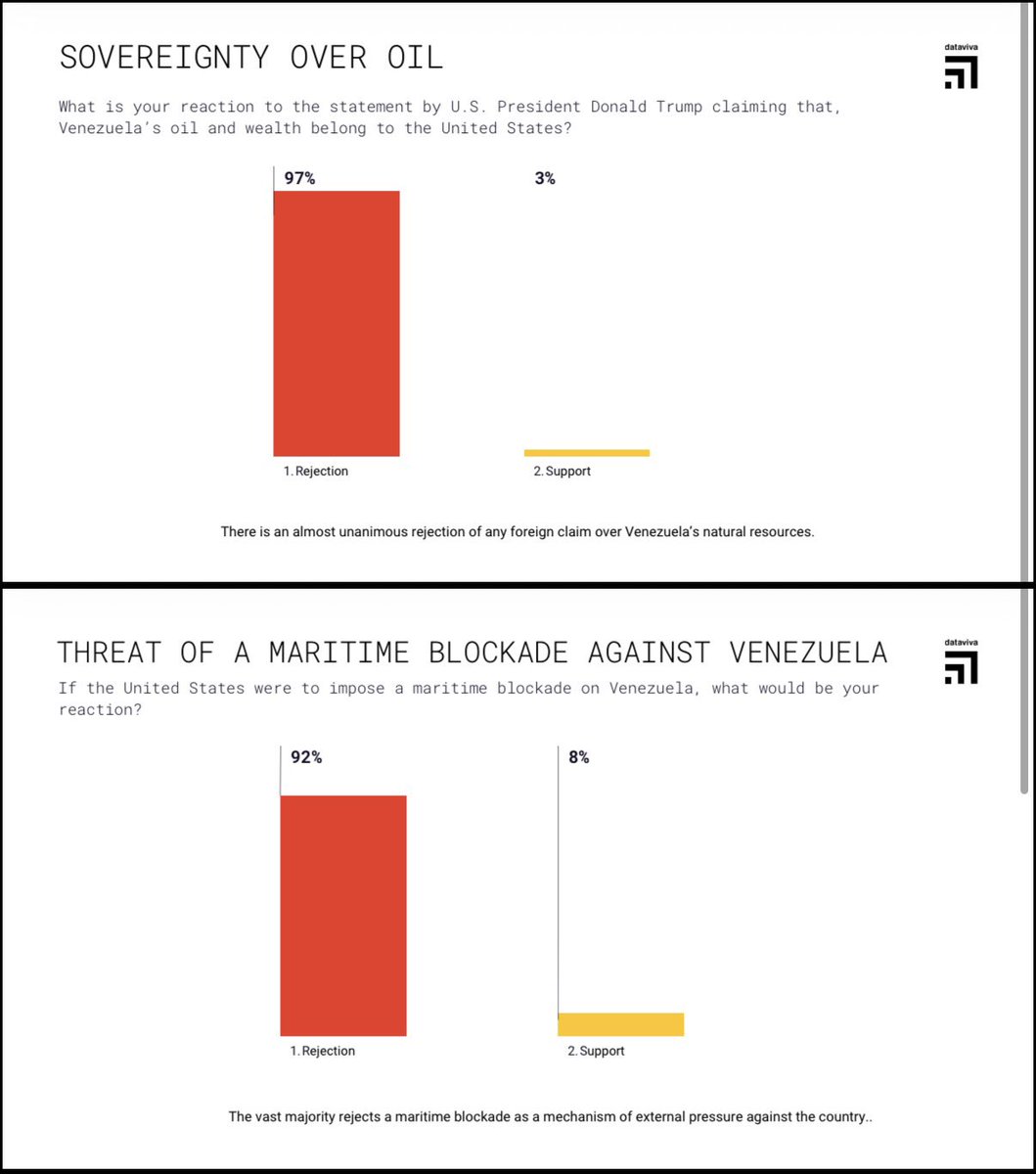 SOVEREIGNTY OVER OIL

dataviva

What is your reaction to the statement by U.S. President Donald Trump claiming that, Venezuela's oil and wealth belong to the United States?

97%

3%

1. Rejection

2. Support

There is an almost unanimous rejection of any foreign claim over Venezuela's natural resources.

THREAT OF A MARITIME BLOCKADE AGAINST VENEZUELA

dataviva

If the United States were to impose a maritime blockade on Venezuela, what would be your reaction?

92%

8%

1. Rejection

2. Support

The vast majority rejects a maritime blockade as a mechanism of external pressure against the country..